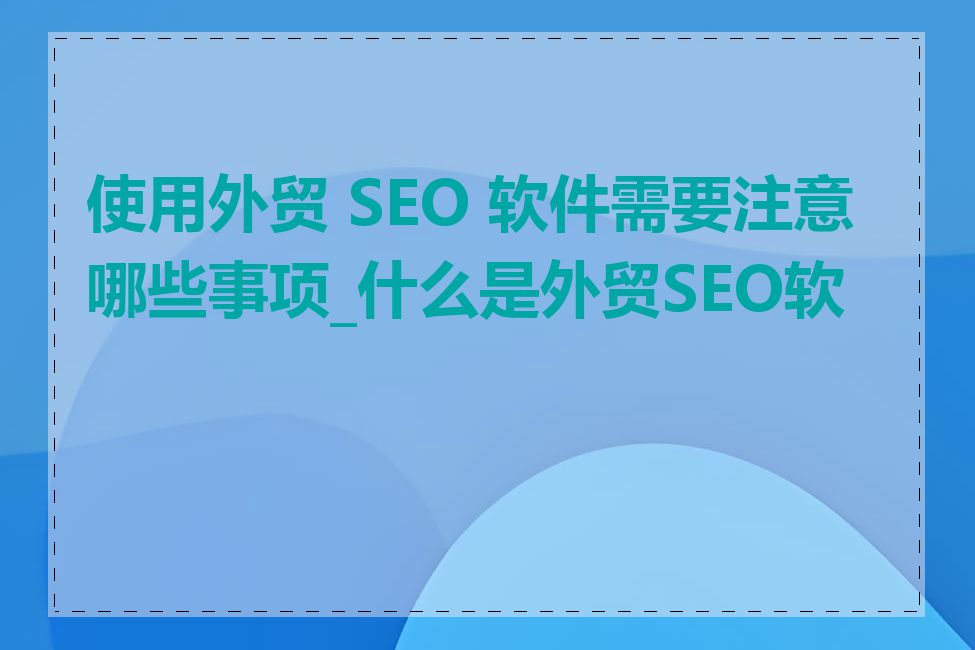 使用外贸 SEO 软件需要注意哪些事项_什么是外贸SEO软